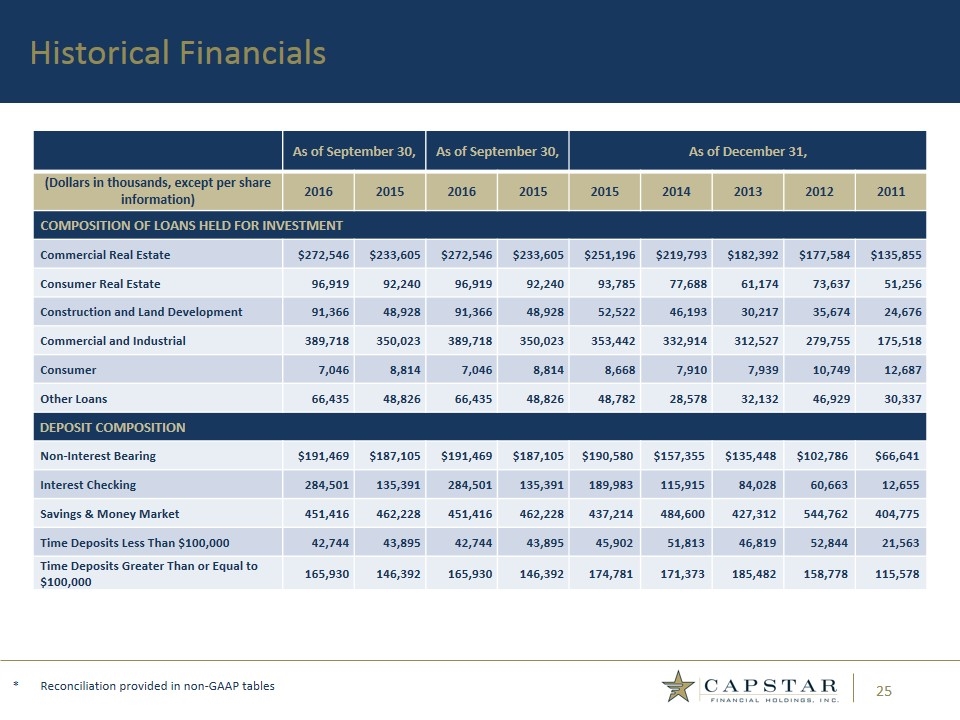 Historical Financials

| | As of September 30, | | As of September 30, | | As of December 31, | | | | |
|---|---|---|---|---|---|---|---|---|---|
| (Dollars in thousands, except per share information) | 2016 | 2015 | 2016 | 2015 | 2015 | 2014 | 2013 | 2012 | 2011 |
| COMPOSITION OF LOANS HELD FOR INVESTMENT | | | | | | | | | |
| Commercial Real Estate | \$272,546 | \$233,605 | \$272,546 | \$233,605 | \$251,196 | \$219,793 | \$182,392 | \$177,584 | \$135,855 |
| Consumer Real Estate | 96,919 | 92,240 | 96,919 | 92,240 | 93,785 | 77,688 | 61,174 | 73,637 | 51,256 |
| Construction and Land Development | 91,366 | 48,928 | 91,366 | 48,928 | 52,522 | 46,193 | 30,217 | 35,674 | 24,676 |
| Commercial and Industrial | 389,718 | 350,023 | 389,718 | 350,023 | 353,442 | 332,914 | 312,527 | 279,755 | 175,518 |
| Consumer | 7,046 | 8,814 | 7,046 | 8,814 | 8,668 | 7,910 | 7,939 | 10,749 | 12,687 |
| Other Loans | 66,435 | 48,826 | 66,435 | 48,826 | 48,782 | 28,578 | 32,132 | 46,929 | 30,337 |
| DEPOSIT COMPOSITION | | | | | | | | | |
| Non-Interest Bearing | \$191,469 | \$187,105 | \$191,469 | \$187,105 | \$190,580 | \$157,355 | \$135,448 | \$102,786 | \$66,641 |
| Interest Checking | 284,501 | 135,391 | 284,501 | 135,391 | 189,983 | 115,915 | 84,028 | 60,663 | 12,655 |
| Savings & Money Market | 451,416 | 462,228 | 451,416 | 462,228 | 437,214 | 484,600 | 427,312 | 544,762 | 404,775 |
| Time Deposits Less Than \$100,000 | 42,744 | 43,895 | 42,744 | 43,895 | 45,902 | 51,813 | 46,819 | 52,844 | 21,563 |
| Time Deposits Greater Than or Equal to \$100,000 | 165,930 | 146,392 | 165,930 | 146,392 | 174,781 | 171,373 | 185,482 | 158,778 | 115,578 |

* Reconciliation provided in non-GAAP tables

CAPSTAR FINANCIAL HOLDINGS, INC.

25